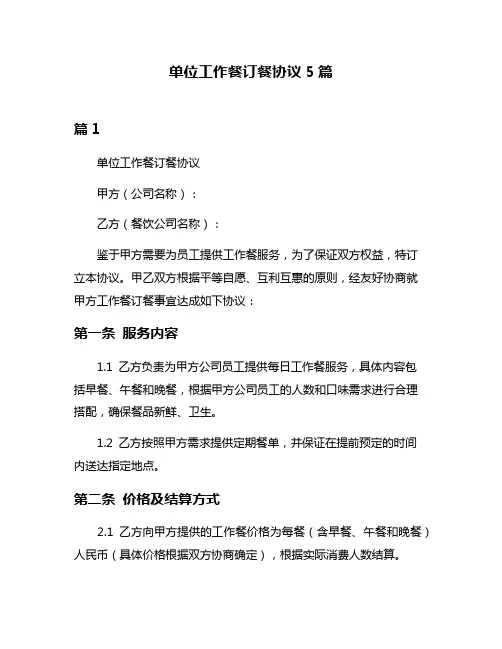 单位工作餐订餐协议 5 篇

篇 1

单位工作餐订餐协议

甲方（公司名称）：

乙方（餐饮公司名称）：

鉴于甲方需要为员工提供工作餐服务，为了保证双方权益，特订立本协议。甲乙双方根据平等自愿、互利互惠的原则，经友好协商就甲方工作餐订餐事宜达成如下协议：

第一条 服务内容

1.1 乙方负责为甲方公司员工提供每日工作餐服务，具体内容包括早餐、午餐和晚餐，根据甲方公司员工的人数和口味需求进行合理搭配，确保餐品新鲜、卫生。

1.2 乙方按照甲方需求提供定期餐单，并保证在提前预定的时间内送达指定地点。

第二条 价格及结算方式

2.1 乙方向甲方提供的工作餐价格为每餐（含早餐、午餐和晚餐）人民币（具体价格根据双方协商确定），根据实际消费人数结算。